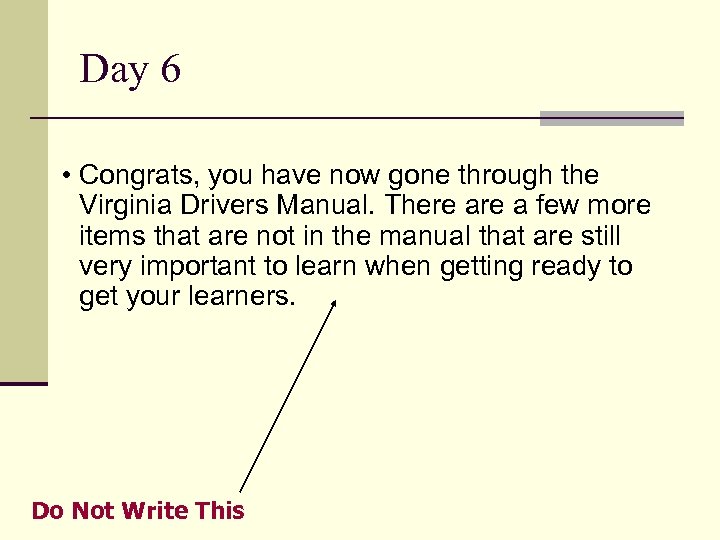 Day 6

• Congrats, you have now gone through the Virginia Drivers Manual. There are a few more items that are not in the manual that are still very important to learn when getting ready to get your learners.

Do Not Write This